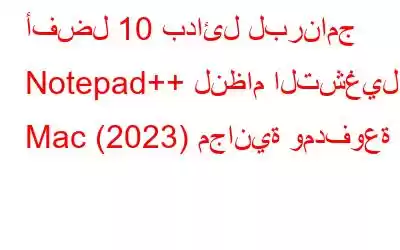 أفضل 10 بدائل لبرنامج Notepad++ لنظام التشغيل Mac (2023) مجانية ومدفوعة